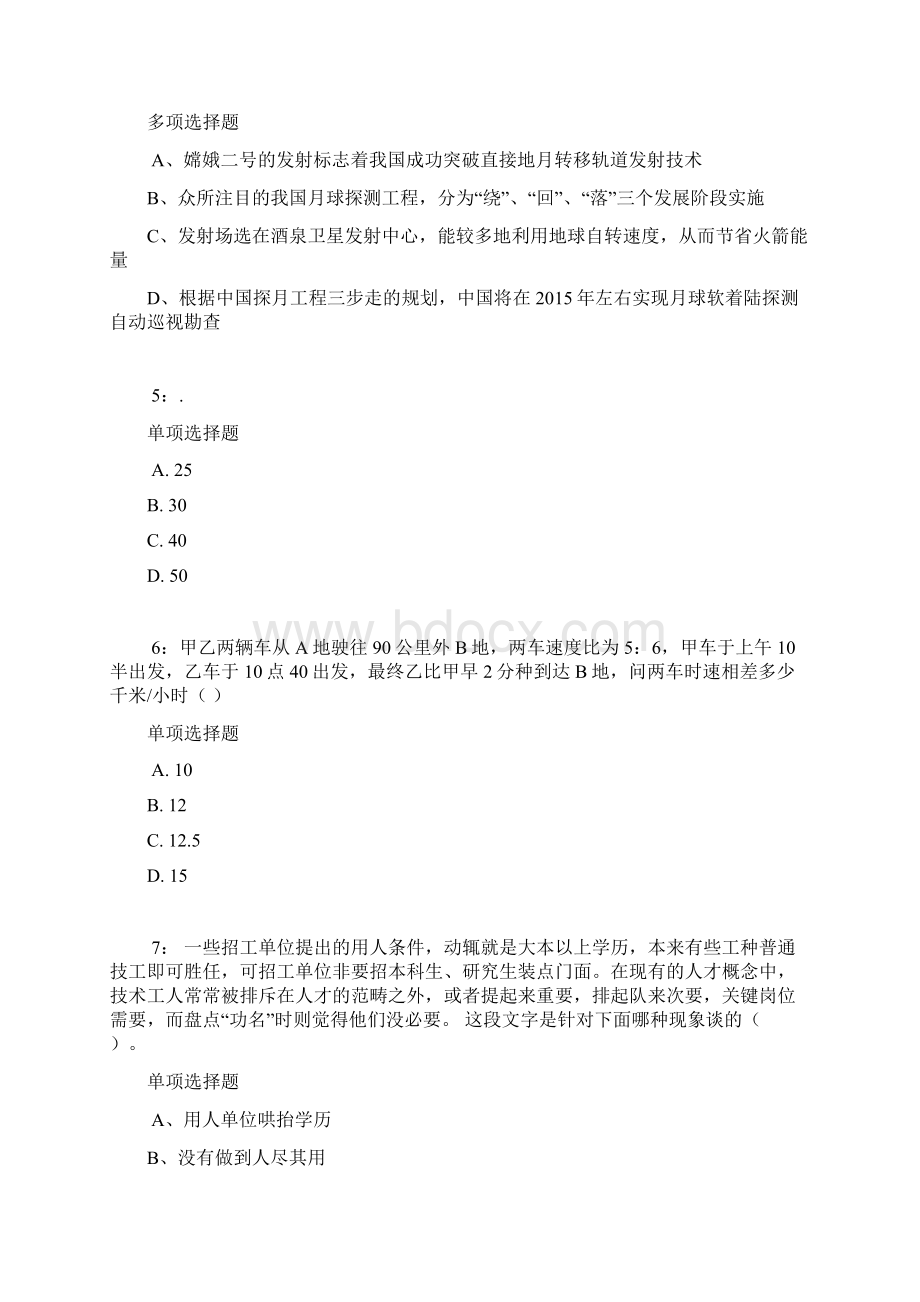 多项选择题

A、嫦娥二号的发射标志着我国成功突破直接地月转移轨道发射技术

B、众所注目的我国月球探测工程，分为“绕”、“回”、“落”三个发展阶段实施

C、发射场选在酒泉卫星发射中心，能较多地利用地球自转速度，从而节省火箭能量

D、根据中国探月工程三步走的规划，中国将在 2015 年左右实现月球软着陆探测自动巡视勘查

5：.

单项选择题

A. 25

B. 30

C. 40

D. 50

www.bdocx.com

6：甲乙两辆车从 A 地驶往 90 公里外 B 地，两车速度比为 5：6，甲车于上午 10 半出发，乙车于 10 点 40 出发，最终乙比甲早 2 分种到达 B 地，问两车时速相差多少千米/小时（ ）

单项选择题

A. 10

B. 12

C. 12.5

D. 15

7： 一些招工单位提出的用人条件，动辄就是大本以上学历，本来有些工种普通技工即可胜任，可招工单位非要招本科生、研究生装点门面。在现有的人才概念中，技术工人常常被排斥在人才的范畴之外，或者提起来重要，排起队来次要，关键岗位需要，而盘点“功名”时则觉得他们没必要。 这段文字是针对下面哪种现象谈的（ ）。

单项选择题

A、用人单位哄抬学历

B、没有做到人尽其用